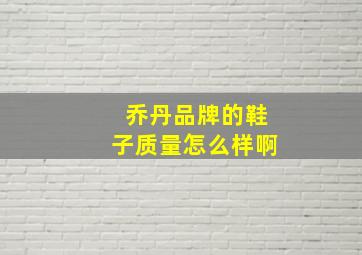 乔丹品牌的鞋子质量怎么样啊